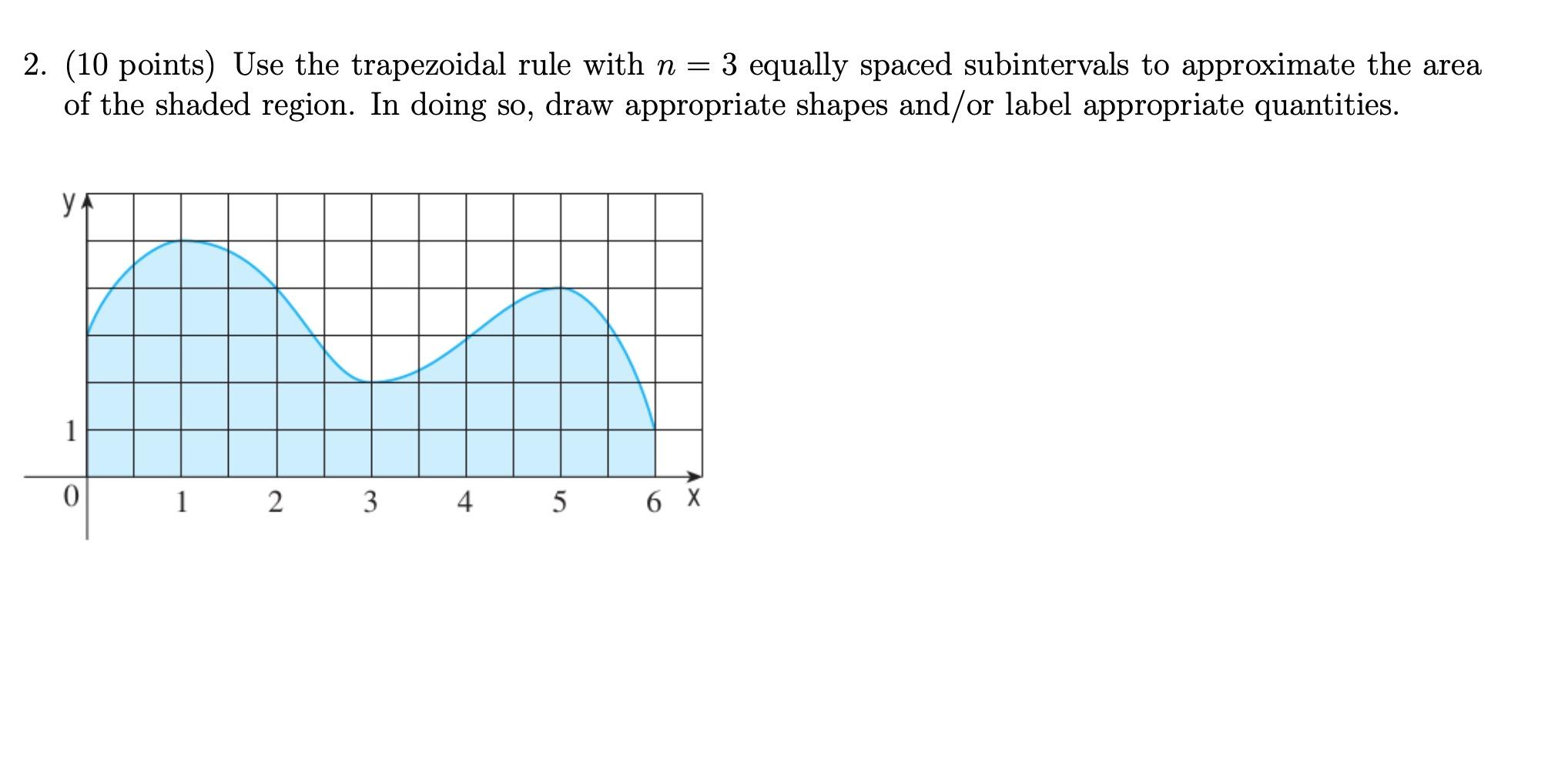 2. (10 points) Use the trapezoidal rule with $n = 3$ equally spaced subintervals to approximate the area of the shaded region. In doing so, draw appropriate shapes and/or label appropriate quantities.

y

1

0

1

2

3

4

5

6

x